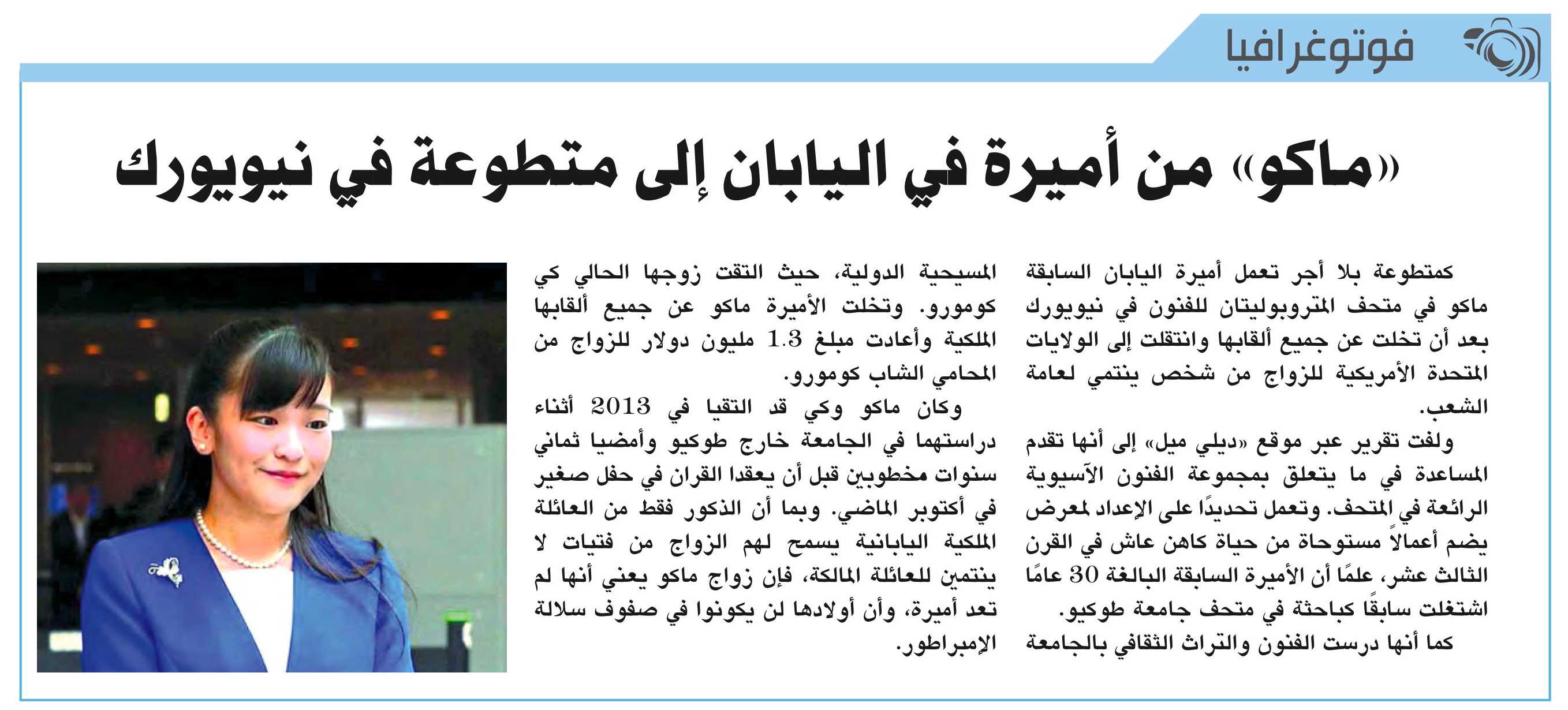 فوتوغرافيا

«ماكو» من أميرة في اليابان إلى متطوعة في نيويورك

كمتطوعة بلا أجر تعمل أميرة اليابان السابقة ماكو في متحف المتروبوليتان للفنون في نيويورك بعد أن تخلت عن جميع ألقابها وانتقلت إلى الولايات المتحدة الأمريكية للزواج من شخص ينتمي لعامة الشعب.

ولفت تقرير عبر موقع «ديلي ميل» إلى أنها تقدم المساعدة في ما يتعلق بمجموعة الفنون الآسيوية الرائعة في المتحف. وتعمل تحديدًا على الإعداد لمعرض يضم أعمالاً مستوحاة من حياة كاهن عاش في القرن الثالث عشر، علمًا أن الأميرة السابقة البالغة 30 عامًا اشتغلت سابقًا كباحثة في متحف جامعة طوكيو.

كما أنها درست الفنون والتراث الثقافي بالجامعة المسيحية الدولية، حيث التقت زوجها الحالي كي كومورو. وتخلت الأميرة ماكو عن جميع ألقابها الملكية وأعادت مبلغ 1.3 مليون دولار للزواج من المحامي الشاب كومورو.

وكان ماكو وكي قد التقيا في 2013 أثناء دراستهما في الجامعة خارج طوكيو وأمضيا ثماني سنوات مخطوبين قبل أن يعقدا القران في حفل صغير في أكتوبر الماضي. وبما أن الذكور فقط من العائلة الملكية اليابانية يسمح لهم الزواج من فتيات لا ينتمين للعائلة المالكة، فإن زواج ماكو يعني أنها لم تعد أميرة، وأن أولادها لن يكونوا في صفوف سلالة الإمبراطور.